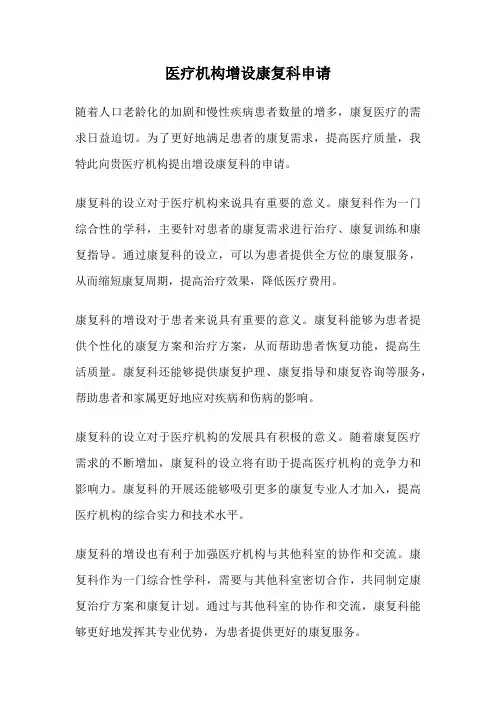 医疗机构增设康复科申请

随着人口老龄化的加剧和慢性疾病患者数量的增多，康复医疗的需求日益迫切。为了更好地满足患者的康复需求，提高医疗质量，我特此向贵医疗机构提出增设康复科的申请。

康复科的设立对于医疗机构来说具有重要的意义。康复科作为一门综合性的学科，主要针对患者的康复需求进行治疗、康复训练和康复指导。通过康复科的设立，可以为患者提供全方位的康复服务，从而缩短康复周期，提高治疗效果，降低医疗费用。

康复科的增设对于患者来说具有重要的意义。康复科能够为患者提供个性化的康复方案和治疗方案，从而帮助患者恢复功能，提高生活质量。康复科还能够提供康复护理、康复指导和康复咨询等服务，帮助患者和家属更好地应对疾病和伤病的影响。

康复科的设立对于医疗机构的发展具有积极的意义。随着康复医疗需求的不断增加，康复科的设立将有助于提高医疗机构的竞争力和影响力。康复科的开展还能够吸引更多的康复专业人才加入，提高医疗机构的综合实力和技术水平。

康复科的增设也有利于加强医疗机构与其他科室的协作和交流。康复科作为一门综合性学科，需要与其他科室密切合作，共同制定康复治疗方案和康复计划。通过与其他科室的协作和交流，康复科能够更好地发挥其专业优势，为患者提供更好的康复服务。